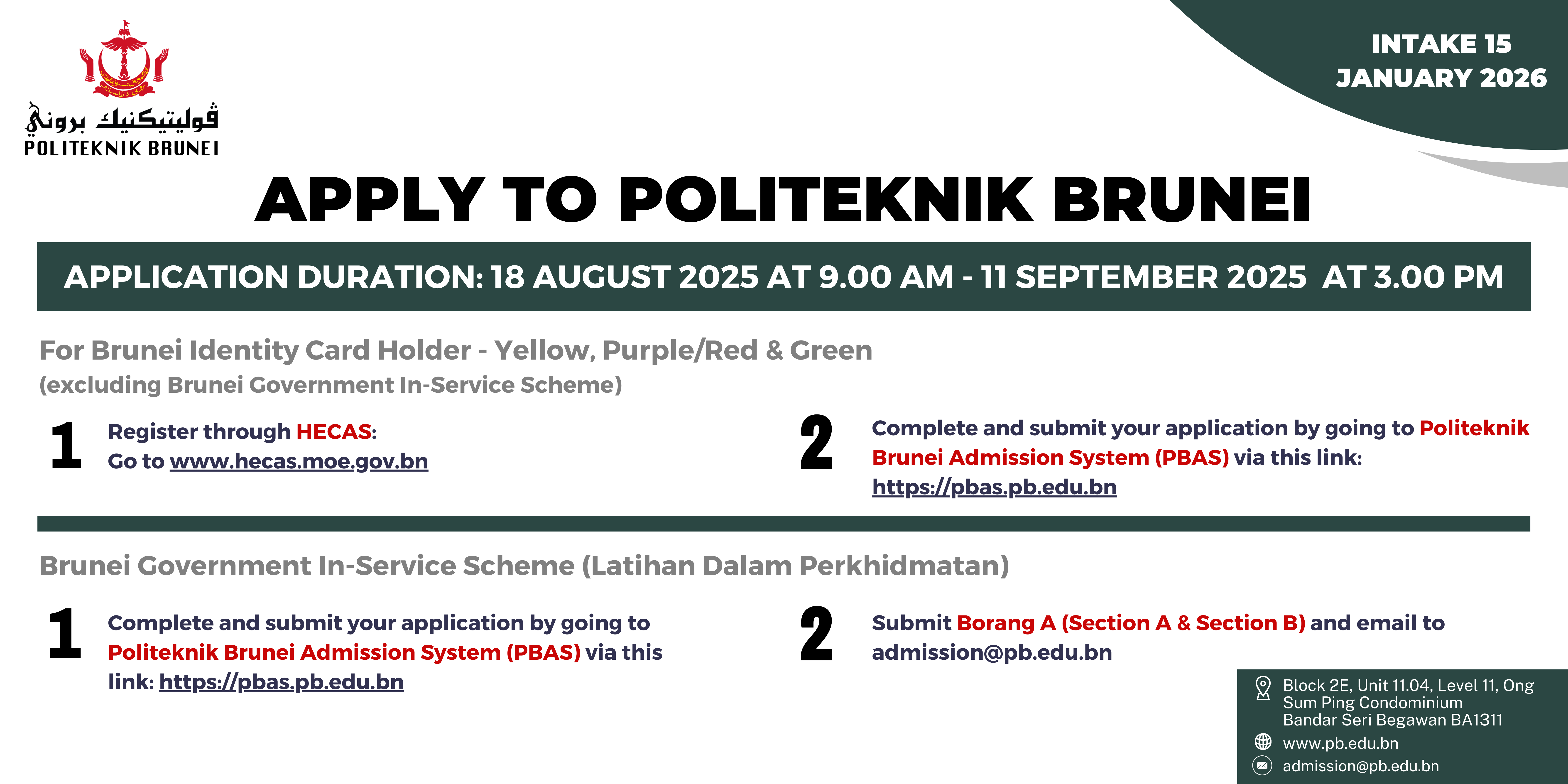 ڤوليتيكنيك بروني
POLITEKNIK BRUNEI

INTAKE 15 JANUARY 2026

APPLY TO POLITEKNIK BRUNEI

APPLICATION DURATION: 18 AUGUST 2025 AT 9.00 AM - 11 SEPTEMBER 2025 AT 3.00 PM

For Brunei Identity Card Holder - Yellow, Purple/Red & Green
(excluding Brunei Government In-Service Scheme)

1 Register through HECAS:
Go to www.hecas.moe.gov.bn

2 Complete and submit your application by going to Politeknik Brunei Admission System (PBAS) via this link:
https://pbas.pb.edu.bn

Brunei Government In-Service Scheme (Latihan Dalam Perkhidmatan)

1 Complete and submit your application by going to Politeknik Brunei Admission System (PBAS) via this link: https://pbas.pb.edu.bn

2 Submit Borang A (Section A & Section B) and email to admission@pb.edu.bn

Block 2E, Unit 11.04, Level 11, Ong Sum Ping Condominium
Bandar Seri Begawan BA1311
www.pb.edu.bn
admission@pb.edu.bn